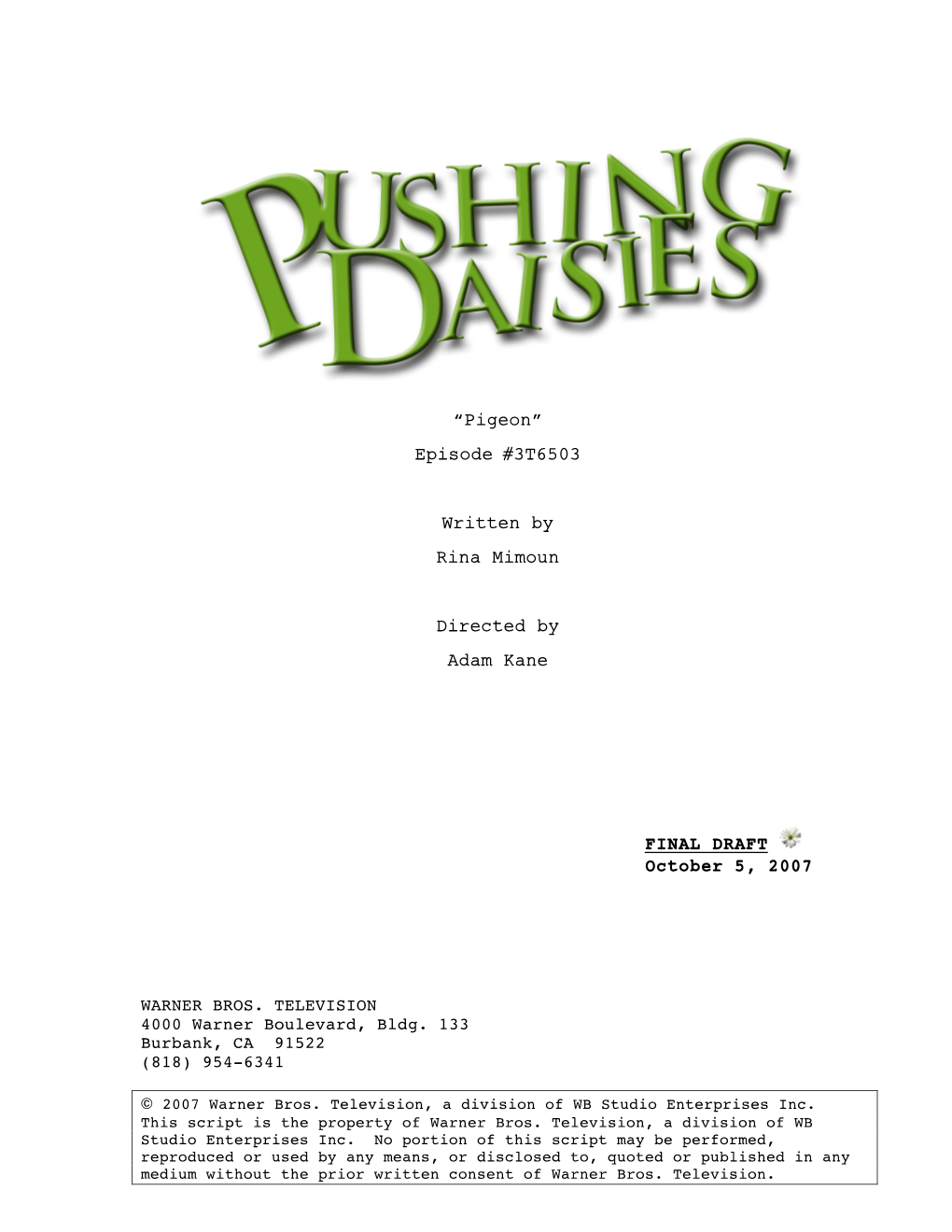 PUSHING DAISIES

“Pigeon”

Episode #3T6503

Written by

Rina Mimoun

Directed by

Adam Kane

FINAL DRAFT
October 5, 2007

WARNER BROS. TELEVISION
4000 Warner Boulevard, Bldg. 133
Burbank, CA 91522
(818) 954-6341

© 2007 Warner Bros. Television, a division of WB Studio Enterprises Inc. This script is the property of Warner Bros. Television, a division of WB Studio Enterprises Inc. No portion of this script may be performed, reproduced or used by any means, or disclosed to, quoted or published in any medium without the prior written consent of Warner Bros. Television.